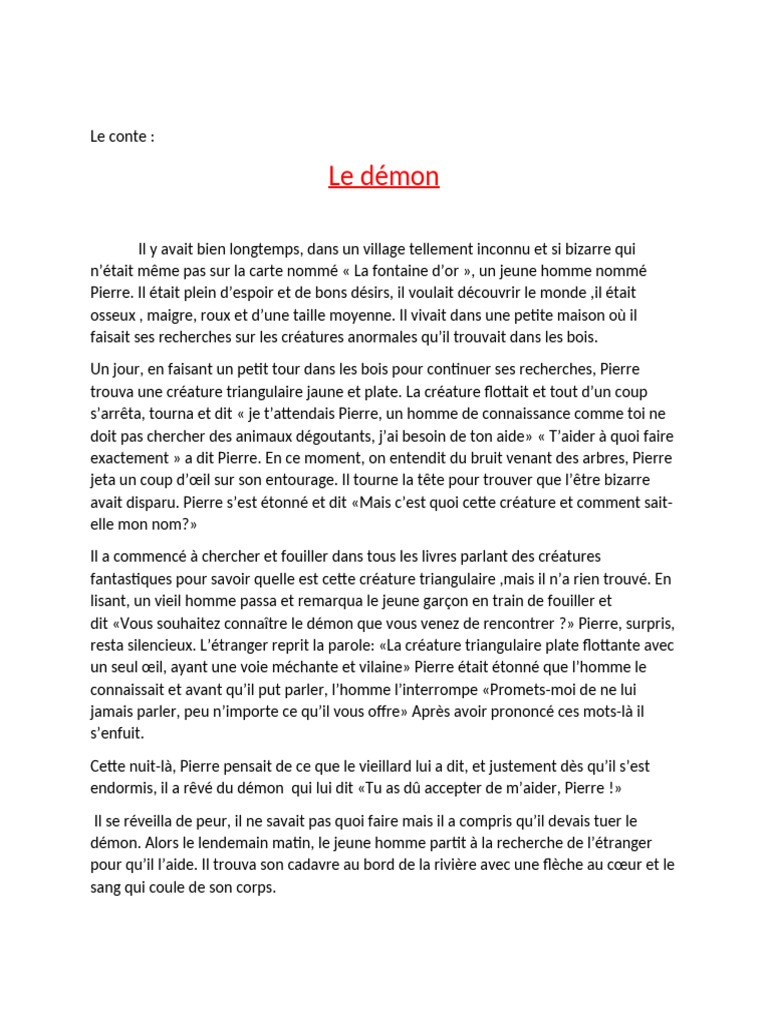 Le conte :

Le démon

Il y avait bien longtemps, dans un village tellement inconnu et si bizarre qui n'était même pas sur la carte nommé « La fontaine d'or », un jeune homme nommé Pierre. Il était plein d'espoir et de bons désirs, il voulait découvrir le monde ,il était osseux , maigre, roux et d'une taille moyenne. Il vivait dans une petite maison où il faisait ses recherches sur les créatures anormales qu'il trouvait dans les bois.

Un jour, en faisant un petit tour dans les bois pour continuer ses recherches, Pierre trouva une créature triangulaire jaune et plate. La créature flottait et tout d'un coup s'arrêta, tourna et dit « je t'attendais Pierre, un homme de connaissance comme toi ne doit pas chercher des animaux dégoutants, j'ai besoin de ton aide» « T'aider à quoi faire exactement » a dit Pierre. En ce moment, on entendit du bruit venant des arbres, Pierre jeta un coup d'œil sur son entourage. Il tourne la tête pour trouver que l'être bizarre avait disparu. Pierre s'est étonné et dit «Mais c'est quoi cette créature et comment sait-elle mon nom?»

Il a commencé à chercher et fouiller dans tous les livres parlant des créatures fantastiques pour savoir quelle est cette créature triangulaire ,mais il n'a rien trouvé. En lisant, un vieil homme passa et remarqua le jeune garçon en train de fouiller et dit «Vous souhaitez connaître le démon que vous venez de rencontrer ?» Pierre, surpris, resta silencieux. L'étranger reprit la parole: «La créature triangulaire plate flottante avec un seul œil, ayant une voie méchante et vilaine» Pierre était étonné que l'homme le connaissait et avant qu'il put parler, l'homme l'interrompe «Promets-moi de ne lui jamais parler, peu n'importe ce qu'il vous offre» Après avoir prononcé ces mots-là il s'enfuit.

Cette nuit-là, Pierre pensait de ce que le vieillard lui a dit, et justement dès qu'il s'est endormis, il a rêvé du démon qui lui dit «Tu as dû accepter de m'aider, Pierre !»

Il se réveilla de peur, il ne savait pas quoi faire mais il a compris qu'il devais tuer le démon. Alors le lendemain matin, le jeune homme partit à la recherche de l'étranger pour qu'il l'aide. Il trouva son cadavre au bord de la rivière avec une flèche au cœur et le sang qui coule de son corps.